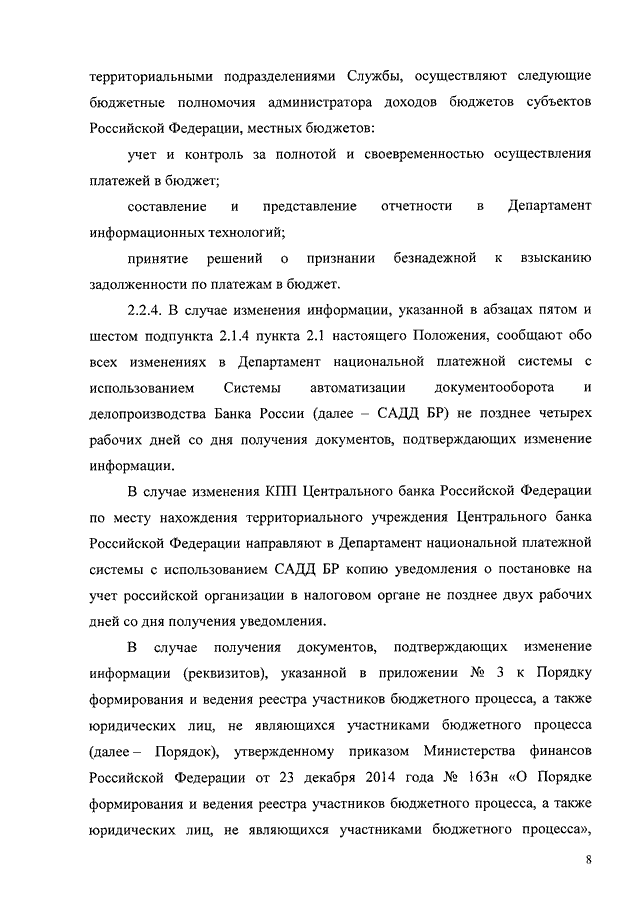 территориальными подразделениями Службы, осуществляют следующие бюджетные полномочия администратора доходов бюджетов субъектов Российской Федерации, местных бюджетов:

учет и контроль за полнотой и своевременностью осуществления платежей в бюджет;

составление и представление отчетности в Департамент информационных технологий;

принятие решений о признании безнадежной к взысканию задолженности по платежам в бюджет.

2.2.4. В случае изменения информации, указанной в абзацах пятом и шестом подпункта 2.1.4 пункта 2.1 настоящего Положения, сообщают обо всех изменениях в Департамент национальной платежной системы с использованием Системы автоматизации документооборота и делопроизводства Банка России (далее – САДД БР) не позднее четырех рабочих дней со дня получения документов, подтверждающих изменение информации.

В случае изменения КПП Центрального банка Российской Федерации по месту нахождения территориального учреждения Центрального банка Российской Федерации направляют в Департамент национальной платежной системы с использованием САДД БР копию уведомления о постановке на учет российской организации в налоговом органе не позднее двух рабочих дней со дня получения уведомления.

В случае получения документов, подтверждающих изменение информации (реквизитов), указанной в приложении № 3 к Порядку формирования и ведения реестра участников бюджетного процесса, а также юридических лиц, не являющихся участниками бюджетного процесса (далее – Порядок), утвержденному приказом Министерства финансов Российской Федерации от 23 декабря 2014 года № 163н «О Порядке формирования и ведения реестра участников бюджетного процесса, а также юридических лиц, не являющихся участниками бюджетного процесса»,

8